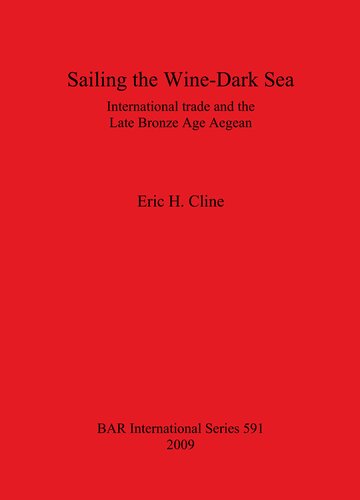 Sailing the Wine-Dark Sea

International trade and the
Late Bronze Age Aegean

Eric H. Cline

BAR International Series 591
2009